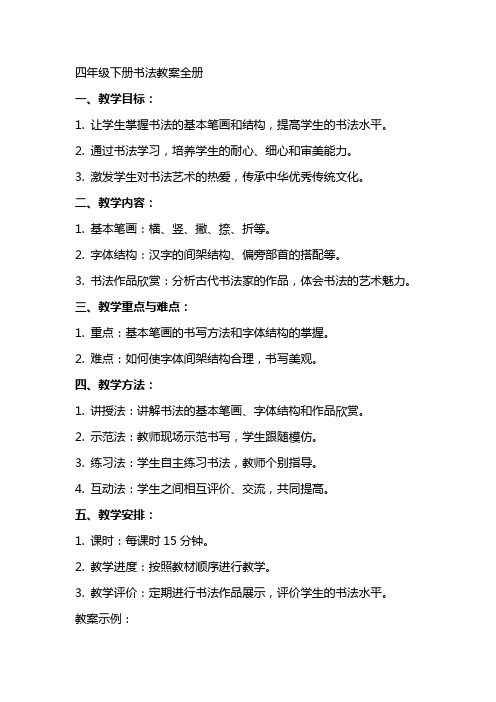 四年级下册书法教案全册

一、教学目标：

1. 让学生掌握书法的基本笔画和结构，提高学生的书法水平。

2. 通过书法学习，培养学生的耐心、细心和审美能力。

3. 激发学生对书法艺术的热爱，传承中华优秀传统文化。

二、教学内容：

1. 基本笔画：横、竖、撇、捺、折等。

2. 字体结构：汉字的间架结构、偏旁部首的搭配等。

3. 书法作品欣赏：分析古代书法家的作品，体会书法的艺术魅力。

三、教学重点与难点：

1. 重点：基本笔画的书写方法和字体结构的掌握。

2. 难点：如何使字体间架结构合理，书写美观。

四、教学方法：

1. 讲授法：讲解书法的基本笔画、字体结构和作品欣赏。

2. 示范法：教师现场示范书写，学生跟随模仿。

3. 练习法：学生自主练习书法，教师个别指导。

4. 互动法：学生之间相互评价、交流，共同提高。

五、教学安排：

1. 课时：每课时 15 分钟。

2. 教学进度：按照教材顺序进行教学。

3. 教学评价：定期进行书法作品展示，评价学生的书法水平。

教案示例：